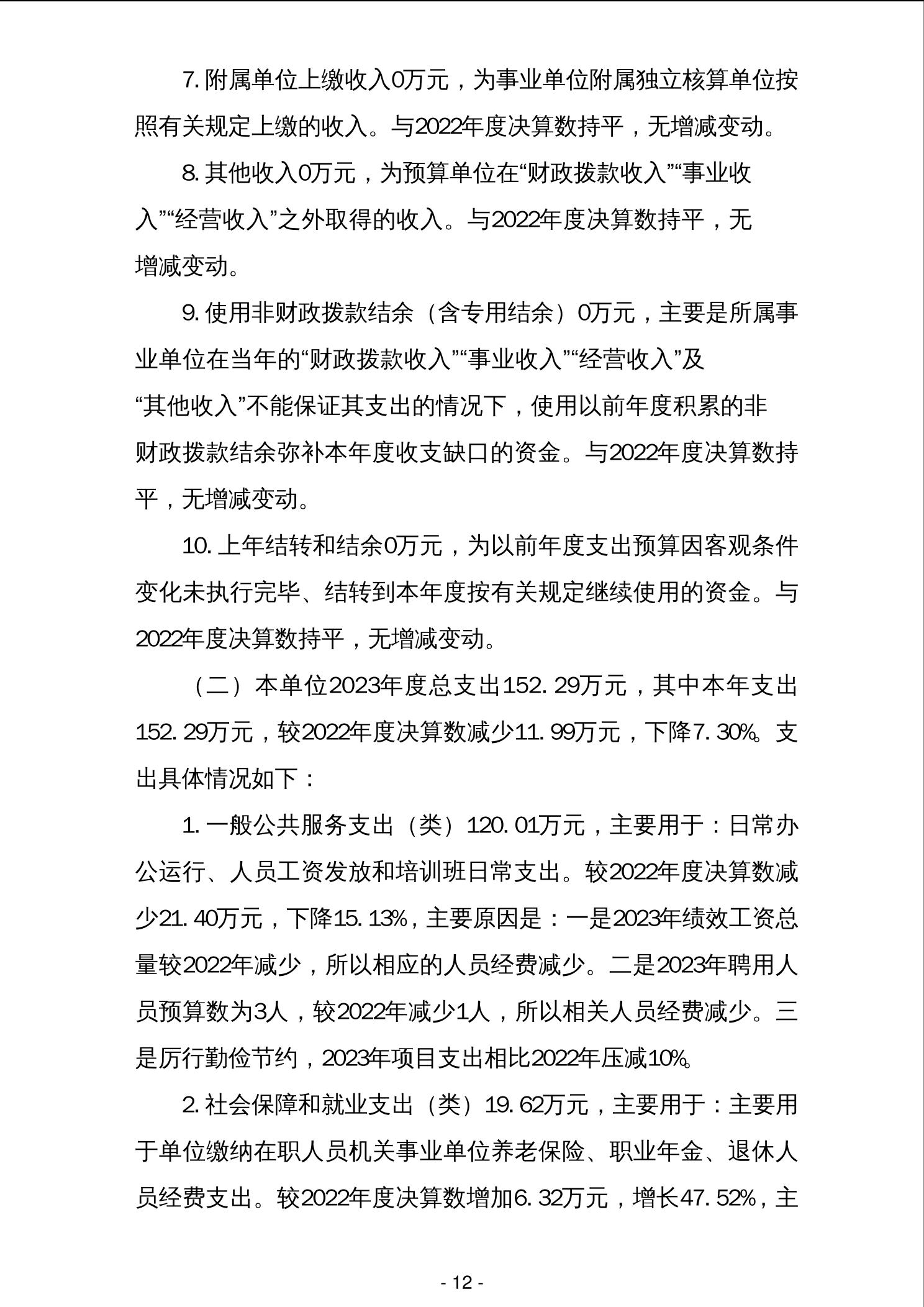 7. 附属单位上缴收入0万元，为事业单位附属独立核算单位按照有关规定上缴的收入。与2022年度决算数持平，无增减变动。

8. 其他收入0万元，为预算单位在“财政拨款收入”“事业收入”“经营收入”之外取得的收入。与2022年度决算数持平，无增减变动。

9. 使用非财政拨款结余（含专用结余）0万元，主要是所属事业单位在当年的“财政拨款收入”“事业收入”“经营收入”及“其他收入”不能保证其支出的情况下，使用以前年度积累的非财政拨款结余弥补本年度收支缺口的资金。与2022年度决算数持平，无增减变动。

10. 上年结转和结余0万元，为以前年度支出预算因客观条件变化未执行完毕、结转到本年度按有关规定继续使用的资金。与2022年度决算数持平，无增减变动。

（二）本单位2023年度总支出152. 29万元，其中本年支出152. 29万元，较2022年度决算数减少11. 99万元，下降7. 30%。支出具体情况如下：

1. 一般公共服务支出（类）120. 01万元，主要用于：日常办公运行、人员工资发放和培训班日常支出。较2022年度决算数减少21. 40万元，下降15. 13%，主要原因是：一是2023年绩效工资总量较2022年减少，所以相应的人员经费减少。二是2023年聘用人员预算数为3人，较2022年减少1人，所以相关人员经费减少。三是厉行勤俭节约，2023年项目支出相比2022年压减10%。

2. 社会保障和就业支出（类）19. 62万元，主要用于：主要用于单位缴纳在职人员机关事业单位养老保险、职业年金、退休人员经费支出。较2022年度决算数增加6. 32万元，增长47. 52%，主

- 12 -